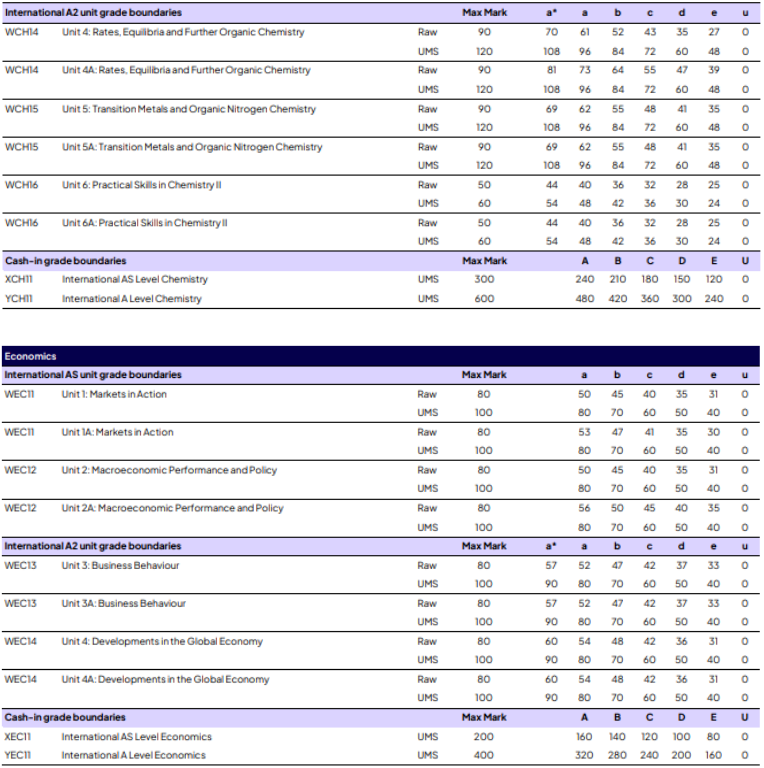 | International A2 unit grade boundaries | | | Max Mark | a* | a | b | c | d | e | u |
|---|---|---|---|---|---|---|---|---|---|---|
| WCH14 | Unit 4: Rates, Equilibria and Further Organic Chemistry | Raw | 90 | 70 | 61 | 52 | 43 | 35 | 27 | 0 |
| | | UMS | 120 | 108 | 96 | 84 | 72 | 60 | 48 | 0 |
| WCH14 | Unit 4A: Rates, Equilibria and Further Organic Chemistry | Raw | 90 | 81 | 73 | 64 | 55 | 47 | 39 | 0 |
| | | UMS | 120 | 108 | 96 | 84 | 72 | 60 | 48 | 0 |
| WCH15 | Unit 5: Transition Metals and Organic Nitrogen Chemistry | Raw | 90 | 69 | 62 | 55 | 48 | 41 | 35 | 0 |
| | | UMS | 120 | 108 | 96 | 84 | 72 | 60 | 48 | 0 |
| WCH15 | Unit 5A: Transition Metals and Organic Nitrogen Chemistry | Raw | 90 | 69 | 62 | 55 | 48 | 41 | 35 | 0 |
| | | UMS | 120 | 108 | 96 | 84 | 72 | 60 | 48 | 0 |
| WCH16 | Unit 6: Practical Skills in Chemistry II | Raw | 50 | 44 | 40 | 36 | 32 | 28 | 25 | 0 |
| | | UMS | 60 | 54 | 48 | 42 | 36 | 30 | 24 | 0 |
| WCH16 | Unit 6A: Practical Skills in Chemistry II | Raw | 50 | 44 | 40 | 36 | 32 | 28 | 25 | 0 |
| | | UMS | 60 | 54 | 48 | 42 | 36 | 30 | 24 | 0 |
| Cash-in grade boundaries | | | Max Mark | | A | B | C | D | E | U |
| XCH11 | International AS Level Chemistry | UMS | 300 | | 240 | 210 | 180 | 150 | 120 | 0 |
| YCH11 | International A Level Chemistry | UMS | 600 | | 480 | 420 | 360 | 300 | 240 | 0 |

Economics

| International AS unit grade boundaries | | | Max Mark | | a | b | c | d | e | u |
|---|---|---|---|---|---|---|---|---|---|---|
| WEC11 | Unit 1: Markets in Action | Raw | 80 | | 50 | 45 | 40 | 35 | 31 | 0 |
| | | UMS | 100 | | 80 | 70 | 60 | 50 | 40 | 0 |
| WEC11 | Unit 1A: Markets in Action | Raw | 80 | | 53 | 47 | 41 | 35 | 30 | 0 |
| | | UMS | 100 | | 80 | 70 | 60 | 50 | 40 | 0 |
| WEC12 | Unit 2: Macroeconomic Performance and Policy | Raw | 80 | | 50 | 45 | 40 | 35 | 31 | 0 |
| | | UMS | 100 | | 80 | 70 | 60 | 50 | 40 | 0 |
| WEC12 | Unit 2A: Macroeconomic Performance and Policy | Raw | 80 | | 56 | 50 | 45 | 40 | 35 | 0 |
| | | UMS | 100 | | 80 | 70 | 60 | 50 | 40 | 0 |
| International A2 unit grade boundaries | | | Max Mark | a* | a | b | c | d | e | u |
| WEC13 | Unit 3: Business Behaviour | Raw | 80 | 57 | 52 | 47 | 42 | 37 | 33 | 0 |
| | | UMS | 100 | 90 | 80 | 70 | 60 | 50 | 40 | 0 |
| WEC13 | Unit 3A: Business Behaviour | Raw | 80 | 57 | 52 | 47 | 42 | 37 | 33 | 0 |
| | | UMS | 100 | 90 | 80 | 70 | 60 | 50 | 40 | 0 |
| WEC14 | Unit 4: Developments in the Global Economy | Raw | 80 | 60 | 54 | 48 | 42 | 36 | 31 | 0 |
| | | UMS | 100 | 90 | 80 | 70 | 60 | 50 | 40 | 0 |
| WEC14 | Unit 4A: Developments in the Global Economy | Raw | 80 | 60 | 54 | 48 | 42 | 36 | 31 | 0 |
| | | UMS | 100 | 90 | 80 | 70 | 60 | 50 | 40 | 0 |
| Cash-in grade boundaries | | | Max Mark | | A | B | C | D | E | U |
| XEC11 | International AS Level Economics | UMS | 200 | | 160 | 140 | 120 | 100 | 80 | 0 |
| YEC11 | International A Level Economics | UMS | 400 | | 320 | 280 | 240 | 200 | 160 | 0 |